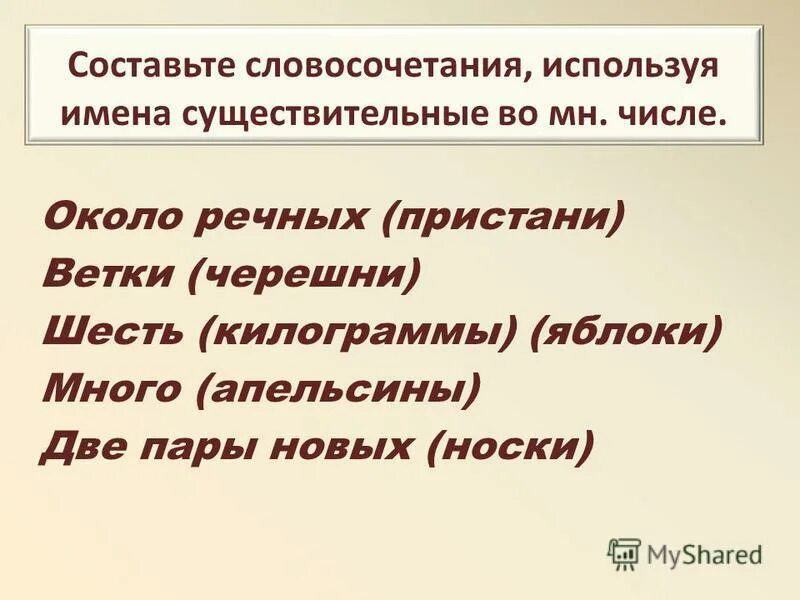 Составьте словосочетания, используя имена существительные во мн. числе.

Около речных (пристани)
Ветки (черешни)
Шесть (килограммы) (яблоки)
Много (апельсины)
Две пары новых (носки)

MyShared